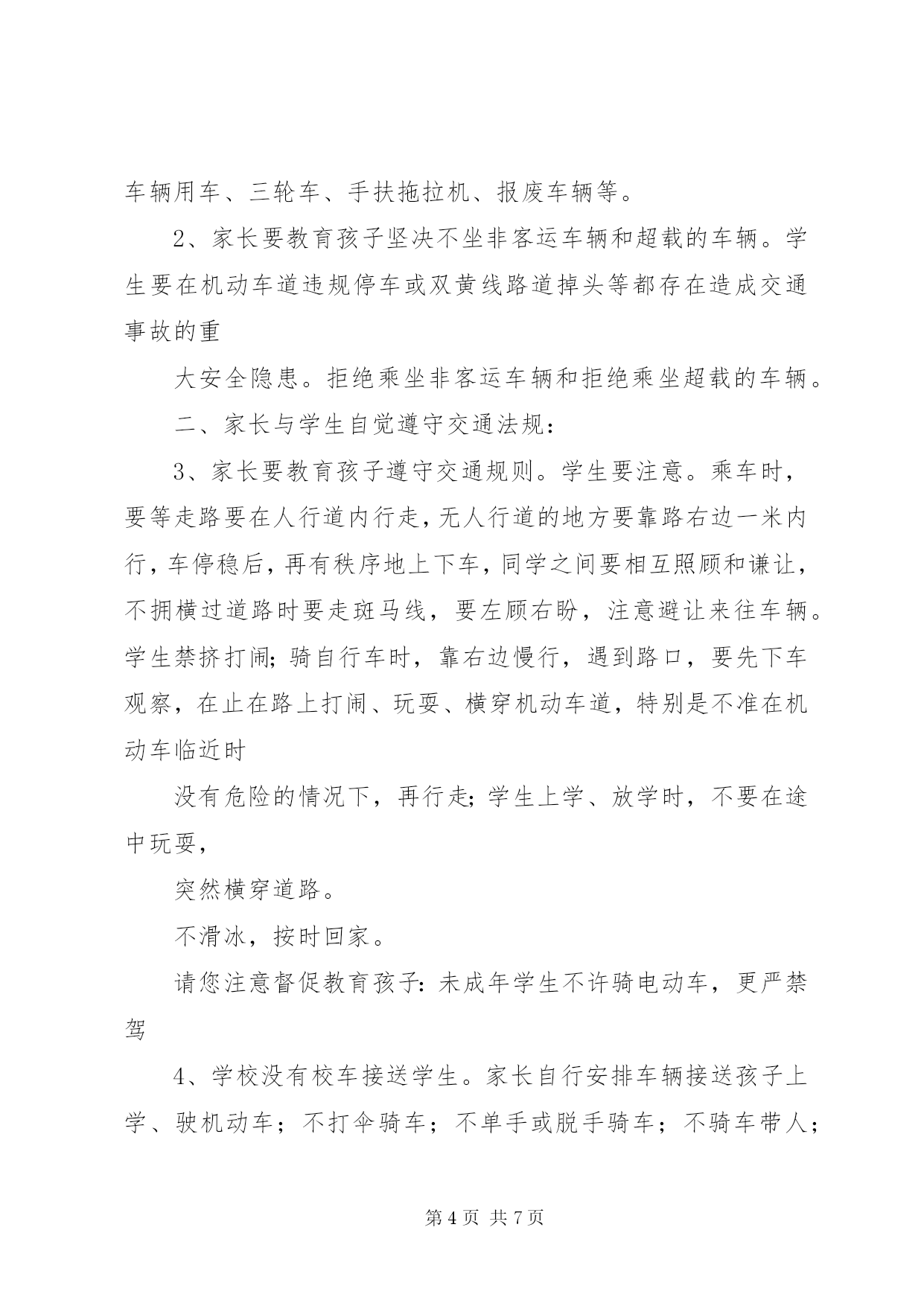 车辆用车、三轮车、手扶拖拉机、报废车辆等。

2、家长要教育孩子坚决不坐非客运车辆和超载的车辆。学生要在机动车道违规停车或双黄线路道掉头等都存在造成交通事故的重

大安全隐患。拒绝乘坐非客运车辆和拒绝乘坐超载的车辆。

二、家长与学生自觉遵守交通法规：

3、家长要教育孩子遵守交通规则。学生要注意。乘车时，要等走路要在人行道内行走，无人行道的地方要靠路右边一米内行，车停稳后，再有秩序地上下车，同学之间要相互照顾和谦让，不拥横过道路时要走斑马线，要左顾右盼，注意避让来往车辆。学生禁挤打闹；骑自行车时，靠右边慢行，遇到路口，要先下车观察，在止在路上打闹、玩耍、横穿机动车道，特别是不准在机动车临近时

没有危险的情况下，再行走；学生上学、放学时，不要在途中玩耍，

突然横穿道路。

不滑冰，按时回家。

请您注意督促教育孩子：未成年学生不许骑电动车，更严禁驾

4、学校没有校车接送学生。家长自行安排车辆接送孩子上学、驶机动车；不打伞骑车；不单手或脱手骑车；不骑车带人；

第 4 页 共 7 页